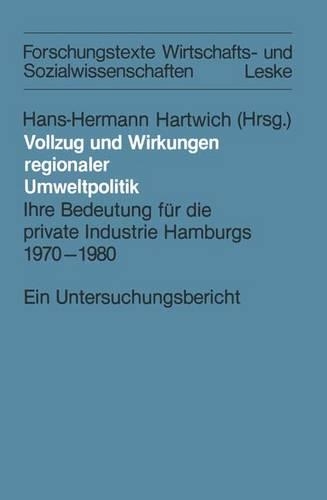 Forschungstexte Wirtschafts- und Sozialwissenschaften Leske

Hans-Hermann Hartwich (Hrsg.)
Vollzug und Wirkungen regionaler Umweltpolitik
Ihre Bedeutung für die private Industrie Hamburgs 1970–1980

Ein Untersuchungsbericht